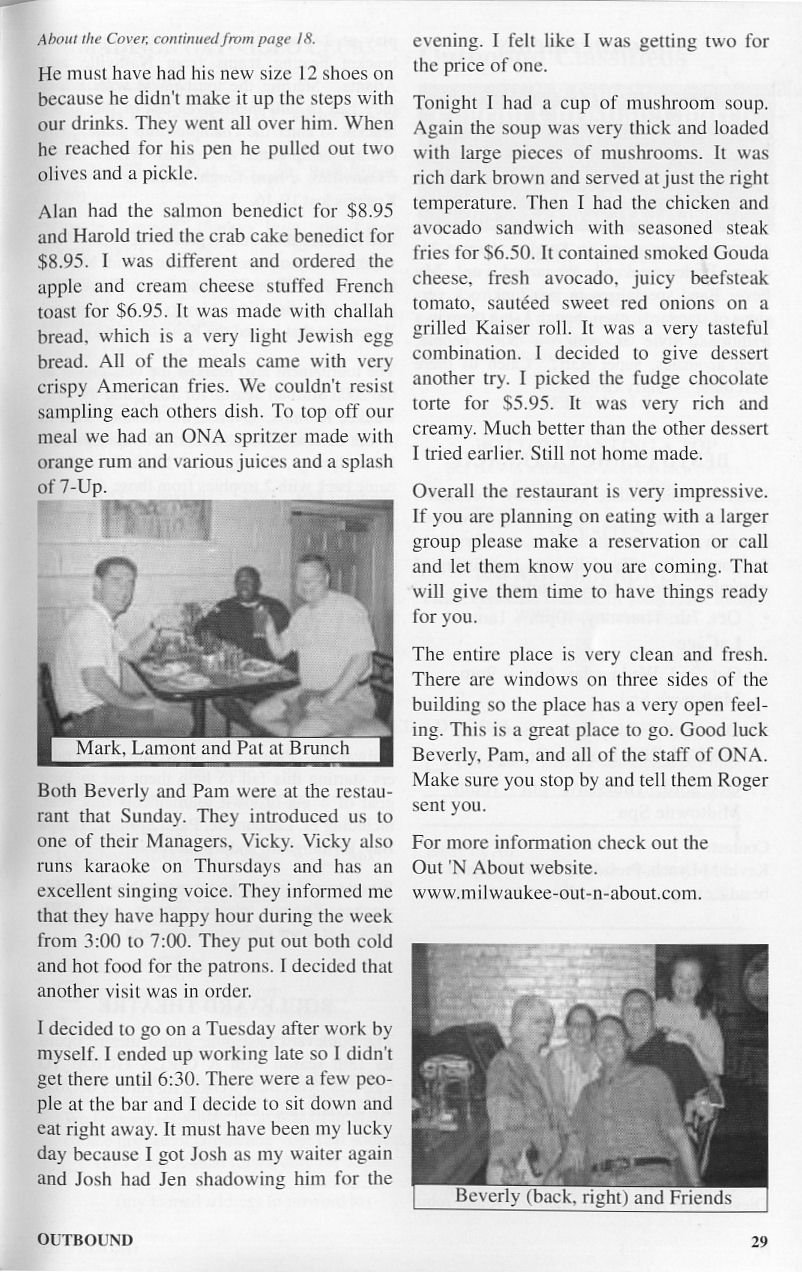 About the Cover, continued from page 18.

He must have had his new size 12 shoes on because he didn't make it up the steps with our drinks. They went all over him. When he reached for his pen he pulled out two olives and a pickle.

Alan had the salmon benedict for $8.95 and Harold tried the crab cake benedict for $8.95. I was different and ordered the apple and cream cheese stuffed French toast for $6.95. It was made with challah bread, which is a very light Jewish egg bread. All of the meals came with very crispy American fries. We couldn't resist sampling each others dish. To top off our meal we had an ONA spritzer made with orange rum and various juices and a splash of 7-Up.

Mark, Lamont and Pat at Brunch

Both Beverly and Pam were at the restaurant that Sunday. They introduced us to one of their Managers, Vicky. Vicky also runs karaoke on Thursdays and has an excellent singing voice. They informed me that they have happy hour during the week from 3:00 to 7:00. They put out both cold and hot food for the patrons. I decided that another visit was in order.

I decided to go on a Tuesday after work by myself. I ended up working late so I didn't get there until 6:30. There were a few people at the bar and I decide to sit down and eat right away. It must have been my lucky day because I got Josh as my waiter again and Josh had Jen shadowing him for the evening. I felt like I was getting two for the price of one.

Tonight I had a cup of mushroom soup. Again the soup was very thick and loaded with large pieces of mushrooms. It was rich dark brown and served at just the right temperature. Then I had the chicken and avocado sandwich with seasoned steak fries for $6.50. It contained smoked Gouda cheese, fresh avocado, juicy beefsteak tomato, sautéed sweet red onions on a grilled Kaiser roll. It was a very tasteful combination. I decided to give dessert another try. I picked the fudge chocolate torte for $5.95. It was very rich and creamy. Much better than the other dessert I tried earlier. Still not home made.

Overall the restaurant is very impressive. If you are planning on eating with a larger group please make a reservation or call and let them know you are coming. That will give them time to have things ready for you.

The entire place is very clean and fresh. There are windows on three sides of the building so the place has a very open feeling. This is a great place to go. Good luck Beverly, Pam, and all of the staff of ONA. Make sure you stop by and tell them Roger sent you.

For more information check out the Out 'N About website. www.milwaukee-out-n-about.com.

Beverly (back, right) and Friends

OUTBOUND

29